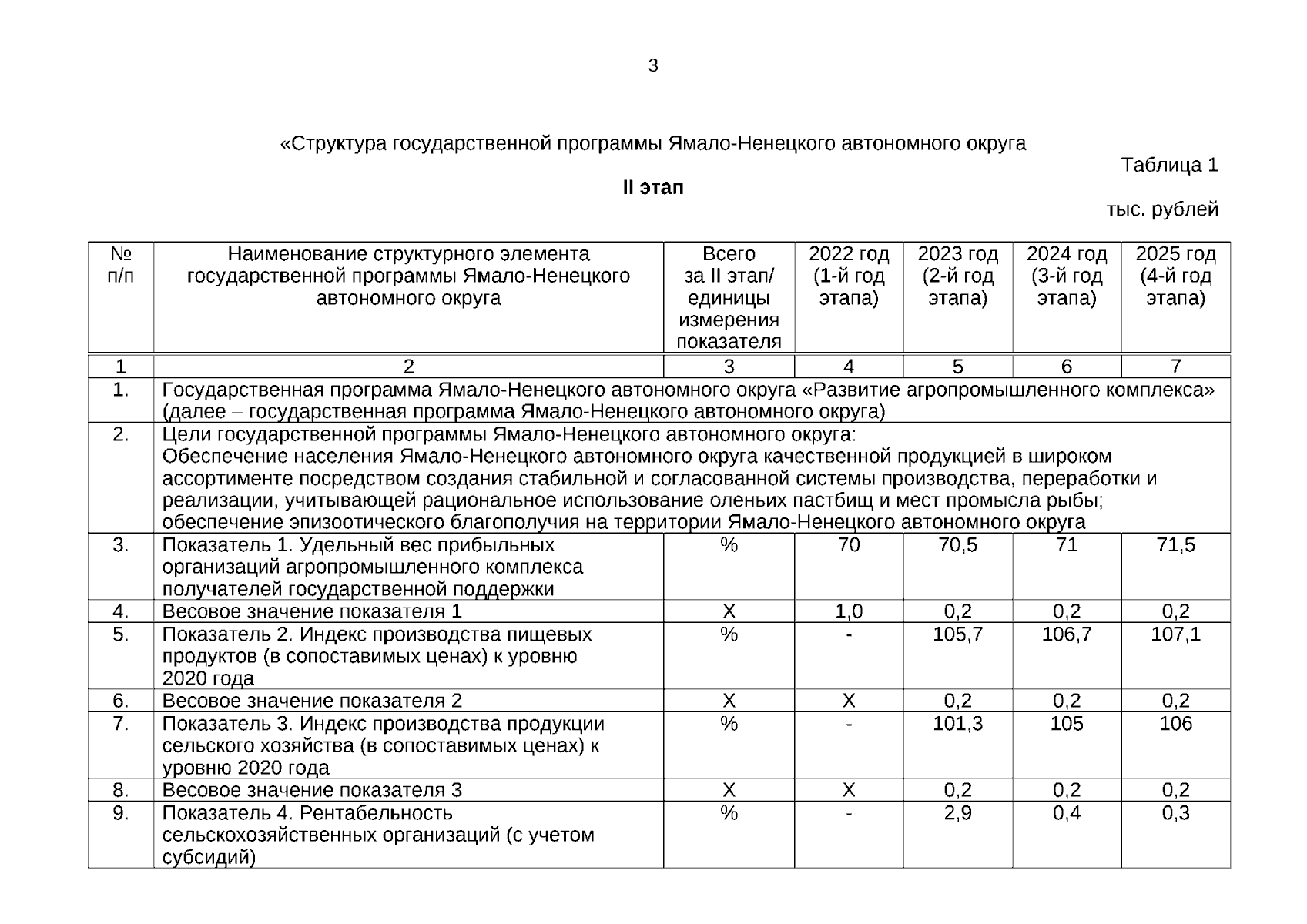 3

«Структура государственной программы Ямало-Ненецкого автономного округа

Таблица 1

II этап

тыс. рублей

| № п/п | Наименование структурного элемента государственной программы Ямало-Ненецкого автономного округа | Всего за II этап/ единицы измерения показателя | 2022 год (1-й год этапа) | 2023 год (2-й год этапа) | 2024 год (3-й год этапа) | 2025 год (4-й год этапа) |
|---|---|---|---|---|---|---|
| 1 | 2 | 3 | 4 | 5 | 6 | 7 |
| 1. | Государственная программа Ямало-Ненецкого автономного округа «Развитие агропромышленного комплекса» (далее – государственная программа Ямало-Ненецкого автономного округа) | | | | | |
| 2. | Цели государственной программы Ямало-Ненецкого автономного округа: Обеспечение населения Ямало-Ненецкого автономного округа качественной продукцией в широком ассортименте посредством создания стабильной и согласованной системы производства, переработки и реализации, учитывающей рациональное использование оленьих пастбищ и мест промысла рыбы; обеспечение эпизоотического благополучия на территории Ямало-Ненецкого автономного округа | | | | | |
| 3. | Показатель 1. Удельный вес прибыльных организаций агропромышленного комплекса получателей государственной поддержки | % | 70 | 70,5 | 71 | 71,5 |
| 4. | Весовое значение показателя 1 | Х | 1,0 | 0,2 | 0,2 | 0,2 |
| 5. | Показатель 2. Индекс производства пищевых продуктов (в сопоставимых ценах) к уровню 2020 года | % | - | 105,7 | 106,7 | 107,1 |
| 6. | Весовое значение показателя 2 | Х | Х | 0,2 | 0,2 | 0,2 |
| 7. | Показатель 3. Индекс производства продукции сельского хозяйства (в сопоставимых ценах) к уровню 2020 года | % | - | 101,3 | 105 | 106 |
| 8. | Весовое значение показателя 3 | Х | Х | 0,2 | 0,2 | 0,2 |
| 9. | Показатель 4. Рентабельность сельскохозяйственных организаций (с учетом субсидий) | % | - | 2,9 | 0,4 | 0,3 |